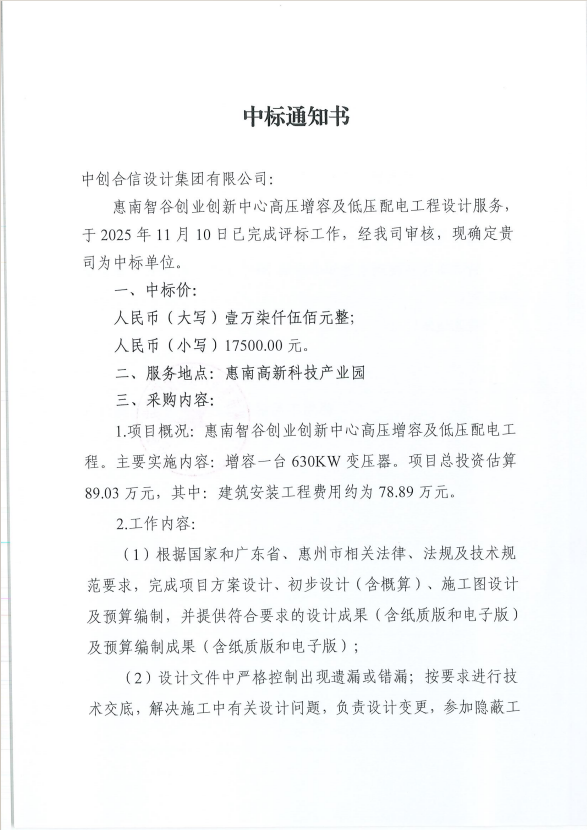 中标通知书

中创合信设计集团有限公司：

惠南智谷创业创新中心高压增容及低压配电工程设计服务，于 2025 年 11 月 10 日已完成评标工作，经我司审核，现确定贵司为中标单位。

一、中标价：

人民币（大写）壹万柒仟伍佰元整；

人民币（小写）17500.00 元。

二、服务地点：惠南高新科技产业园

三、采购内容：

1.项目概况：惠南智谷创业创新中心高压增容及低压配电工程。主要实施内容：增容一台 630KW 变压器。项目总投资估算 89.03 万元，其中：建筑安装工程费用约为 78.89 万元。

2.工作内容：

（1）根据国家和广东省、惠州市相关法律、法规及技术规范要求，完成项目方案设计、初步设计（含概算）、施工图设计及预算编制，并提供符合要求的设计成果（含纸质版和电子版）及预算编制成果（含纸质版和电子版）；

（2）设计文件中严格控制出现遗漏或错漏；按要求进行技术交底，解决施工中有关设计问题，负责设计变更，参加隐蔽工